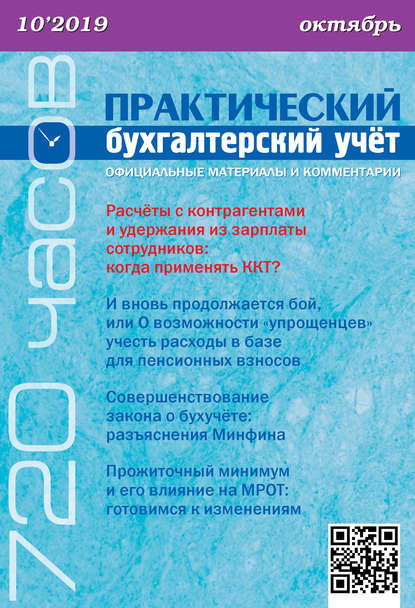 10'2019

октябрь

720 часов

ПРАКТИЧЕСКИЙ
бухгалтерский учёт

ОФИЦИАЛЬНЫЕ МАТЕРИАЛЫ И КОММЕНТАРИИ

Расчёты с контрагентами и удержания из зарплаты сотрудников: когда применять ККТ?

И вновь продолжается бой, или О возможности «упрощенцев» учесть расходы в базе для пенсионных взносов

Совершенствование закона о бухучёте: разъяснения Минфина

Прожиточный минимум и его влияние на МРОТ: готовимся к изменениям